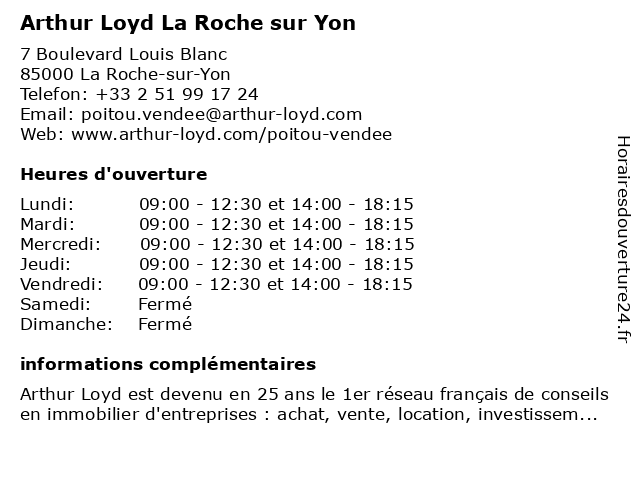 Arthur Loyd La Roche sur Yon

7 Boulevard Louis Blanc
85000 La Roche-sur-Yon
Telefon: +33 2 51 99 17 24
Email: poitou.vendee@arthur-loyd.com
Web: www.arthur-loyd.com/poitou-vendee

Heures d'ouverture

| | |
|---|---|
| Lundi: | 09:00 - 12:30 et 14:00 - 18:15 |
| Mardi: | 09:00 - 12:30 et 14:00 - 18:15 |
| Mercredi: | 09:00 - 12:30 et 14:00 - 18:15 |
| Jeudi: | 09:00 - 12:30 et 14:00 - 18:15 |
| Vendredi: | 09:00 - 12:30 et 14:00 - 18:15 |
| Samedi: | Fermé |
| Dimanche: | Fermé |

informations complémentaires

Arthur Loyd est devenu en 25 ans le 1er réseau français de conseils en immobilier d'entreprises : achat, vente, location, investissem...

Horairesdouverture24.fr